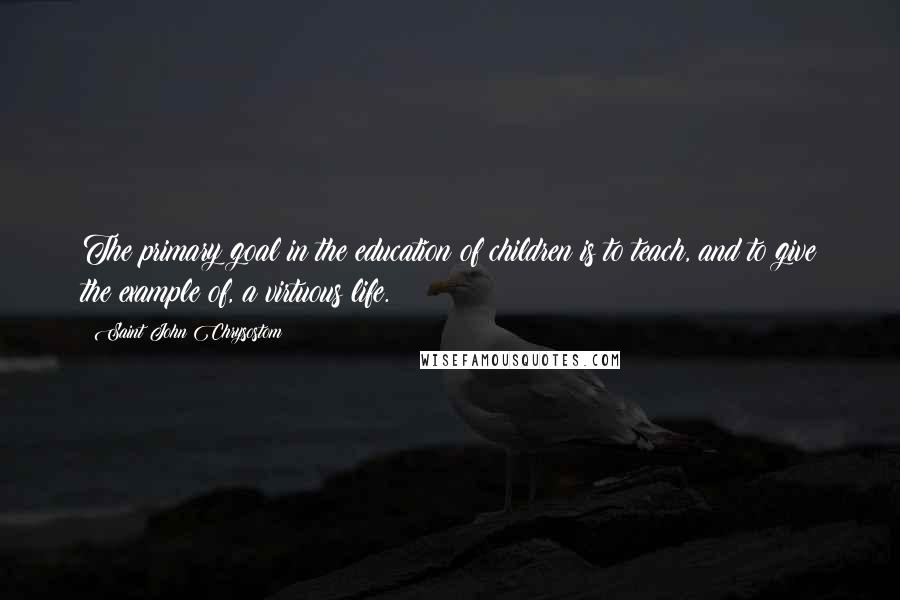 The primary goal in the education of children is to teach, and to give the example of, a virtuous life.

Saint John Chrysostom

WISEFAMOUSQUOTES.COM